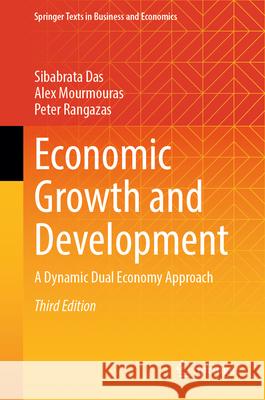 Springer Texts in Business and Economics

Sibabrata Das
Alex Mourmouras
Peter Rangazas

Economic Growth and Development

A Dynamic Dual Economy Approach

Third Edition

Kraina Książek